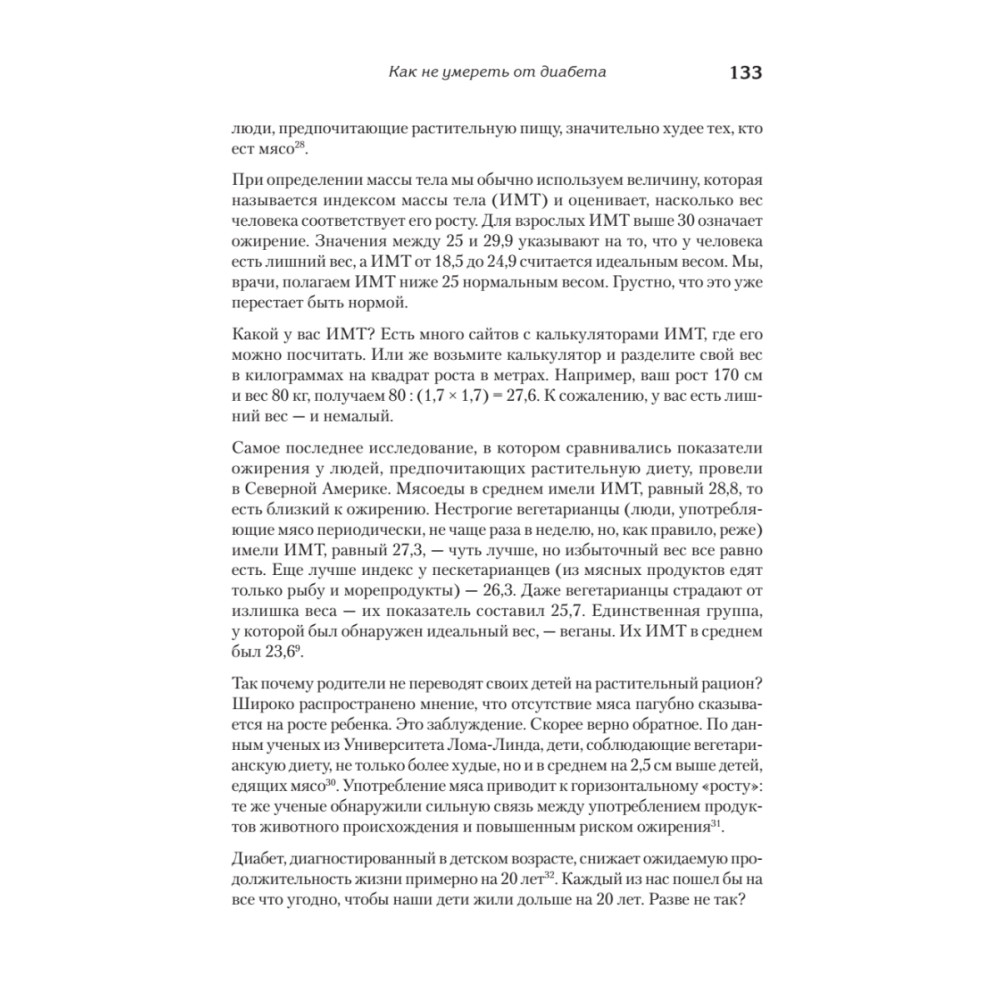 Как не умереть от диабета 133

люди, предпочитающие растительную пищу, значительно худее тех, кто ест мясо$^{28}$.

При определении массы тела мы обычно используем величину, которая называется индексом массы тела (ИМТ) и оценивает, насколько вес человека соответствует его росту. Для взрослых ИМТ выше 30 означает ожирение. Значения между 25 и 29,9 указывают на то, что у человека есть лишний вес, а ИМТ от 18,5 до 24,9 считается идеальным весом. Мы, врачи, полагаем ИМТ ниже 25 нормальным весом. Грустно, что это уже перестает быть нормой.

Какой у вас ИМТ? Есть много сайтов с калькуляторами ИМТ, где его можно посчитать. Или же возьмите калькулятор и разделите свой вес в килограммах на квадрат роста в метрах. Например, ваш рост 170 см и вес 80 кг, получаем $80 : (1,7 \times 1,7) = 27,6$. К сожалению, у вас есть лишний вес — и немалый.

Самое последнее исследование, в котором сравнивались показатели ожирения у людей, предпочитающих растительную диету, провели в Северной Америке. Мясоеды в среднем имели ИМТ, равный 28,8, то есть близкий к ожирению. Нестрогие вегетарианцы (люди, употребляющие мясо периодически, не чаще раза в неделю, но, как правило, реже) имели ИМТ, равный 27,3, — чуть лучше, но избыточный вес все равно есть. Еще лучше индекс у пескетарианцев (из мясных продуктов едят только рыбу и морепродукты) — 26,3. Даже вегетарианцы страдают от излишка веса — их показатель составил 25,7. Единственная группа, у которой был обнаружен идеальный вес, — веганы. Их ИМТ в среднем был 23,6$^{9}$.

Так почему родители не переводят своих детей на растительный рацион? Широко распространено мнение, что отсутствие мяса пагубно сказывается на росте ребенка. Это заблуждение. Скорее верно обратное. По данным ученых из Университета Лома-Линда, дети, соблюдающие вегетарианскую диету, не только более худые, но и в среднем на 2,5 см выше детей, едящих мясо$^{30}$. Употребление мяса приводит к горизонтальному «росту»: те же ученые обнаружили сильную связь между употреблением продуктов животного происхождения и повышенным риском ожирения$^{31}$.

Диабет, диагностированный в детском возрасте, снижает ожидаемую продолжительность жизни примерно на 20 лет$^{32}$. Каждый из нас пошел бы на все что угодно, чтобы наши дети жили дольше на 20 лет. Разве не так?